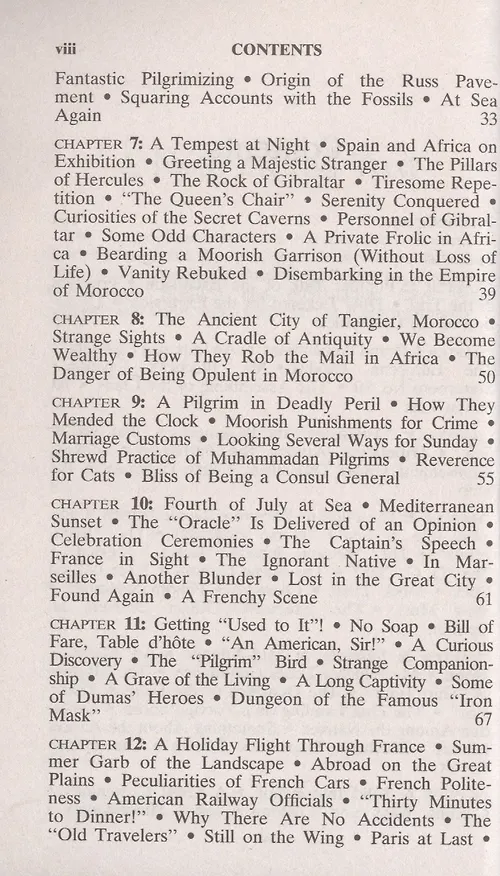 viii CONTENTS

Fantastic Pilgrimizing • Origin of the Russ Pavement • Squaring Accounts with the Fossils • At Sea Again 33

CHAPTER 7: A Tempest at Night • Spain and Africa on Exhibition • Greeting a Majestic Stranger • The Pillars of Hercules • The Rock of Gibraltar • Tiresome Repetition • "The Queen's Chair" • Serenity Conquered • Curiosities of the Secret Caverns • Personnel of Gibraltar • Some Odd Characters • A Private Frolic in Africa • Bearding a Moorish Garrison (Without Loss of Life) • Vanity Rebuked • Disembarking in the Empire of Morocco 39

CHAPTER 8: The Ancient City of Tangier, Morocco • Strange Sights • A Cradle of Antiquity • We Become Wealthy • How They Rob the Mail in Africa • The Danger of Being Opulent in Morocco 50

CHAPTER 9: A Pilgrim in Deadly Peril • How They Mended the Clock • Moorish Punishments for Crime • Marriage Customs • Looking Several Ways for Sunday • Shrewd Practice of Muhammadan Pilgrims • Reverence for Cats • Bliss of Being a Consul General 55

CHAPTER 10: Fourth of July at Sea • Mediterranean Sunset • The "Oracle" Is Delivered of an Opinion • Celebration Ceremonies • The Captain's Speech • France in Sight • The Ignorant Native • In Marseilles • Another Blunder • Lost in the Great City • Found Again • A Frenchy Scene 61

CHAPTER 11: Getting "Used to It"! • No Soap • Bill of Fare, Table d'hôte • "An American, Sir!" • A Curious Discovery • The "Pilgrim" Bird • Strange Companionship • A Grave of the Living • A Long Captivity • Some of Dumas' Heroes • Dungeon of the Famous "Iron Mask" 67

CHAPTER 12: A Holiday Flight Through France • Summer Garb of the Landscape • Abroad on the Great Plains • Peculiarities of French Cars • French Politeness • American Railway Officials • "Thirty Minutes to Dinner!" • Why There Are No Accidents • The "Old Travelers" • Still on the Wing • Paris at Last •